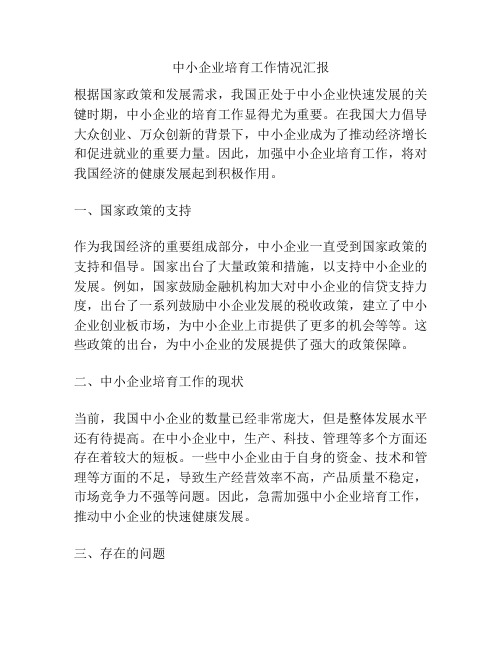 中小企业培育工作情况汇报

根据国家政策和发展需求，我国正处于中小企业快速发展的关键时期，中小企业的培育工作显得尤为重要。在我国大力倡导大众创业、万众创新的背景下，中小企业成为了推动经济增长和促进就业的重要力量。因此，加强中小企业培育工作，将对我国经济的健康发展起到积极作用。

一、国家政策的支持

作为我国经济的重要组成部分，中小企业一直受到国家政策的支持和倡导。国家出台了大量政策和措施，以支持中小企业的发展。例如，国家鼓励金融机构加大对中小企业的信贷支持力度，出台了一系列鼓励中小企业发展的税收政策，建立了中小企业创业板市场，为中小企业上市提供了更多的机会等等。这些政策的出台，为中小企业的发展提供了强大的政策保障。

二、中小企业培育工作的现状

当前，我国中小企业的数量已经非常庞大，但是整体发展水平还有待提高。在中小企业中，生产、科技、管理等多个方面还存在着较大的短板。一些中小企业由于自身的资金、技术和管理等方面的不足，导致生产经营效率不高，产品质量不稳定，市场竞争力不强等问题。因此，急需加强中小企业培育工作，推动中小企业的快速健康发展。

三、存在的问题